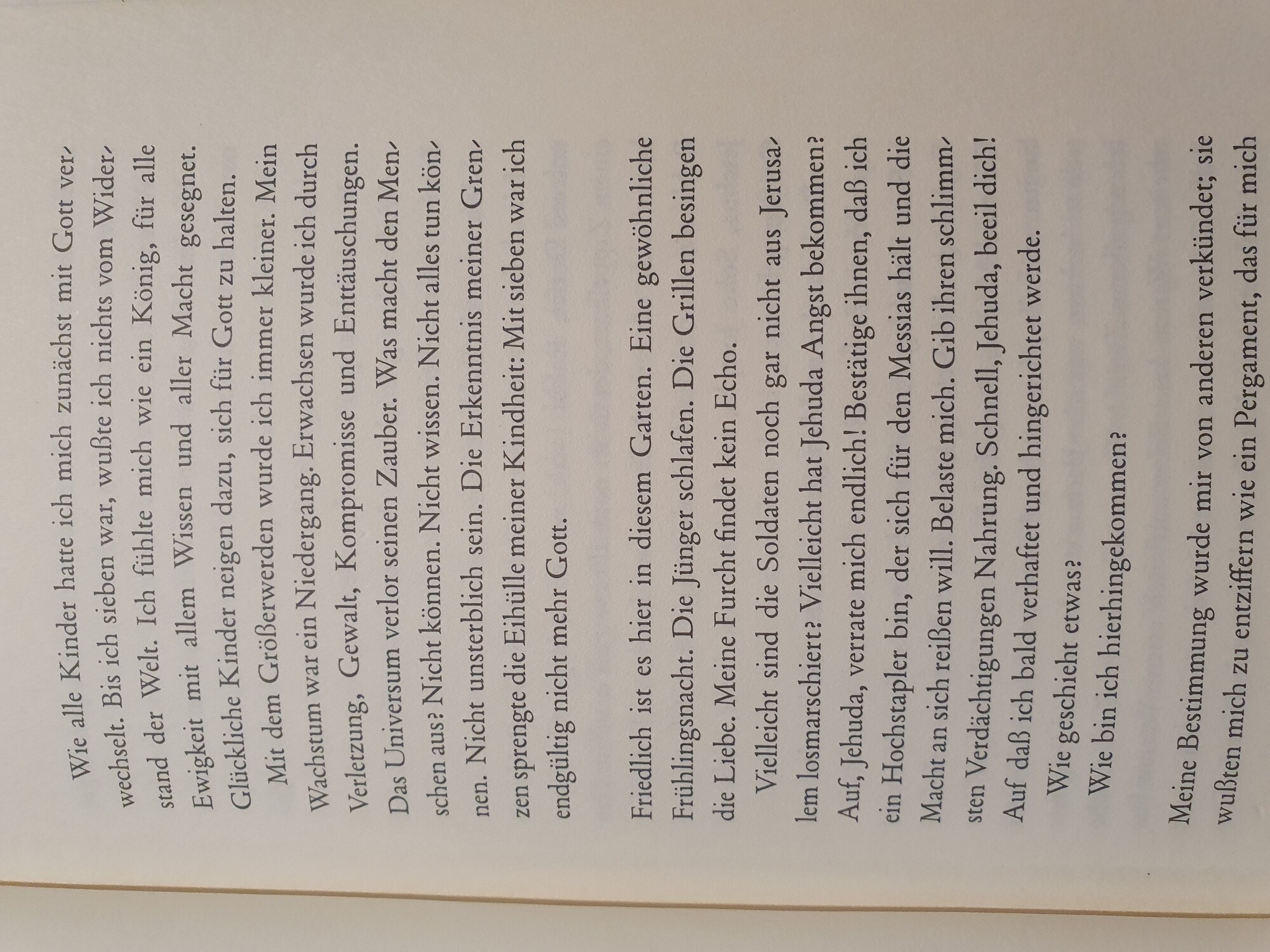 Wie alle Kinder hatte ich mich zunächst mit Gott verwechselt. Bis ich sieben war, wußte ich nichts vom Widerstand der Welt. Ich fühlte mich wie ein König, für alle Ewigkeit mit allem Wissen und aller Macht gesegnet. Glückliche Kinder neigen dazu, sich für Gott zu halten.

Mit dem Größerwerden wurde ich immer kleiner. Mein Wachstum war ein Niedergang. Erwachsen wurde ich durch Verletzung, Gewalt, Kompromisse und Enttäuschungen. Das Universum verlor seinen Zauber. Was macht den Menschen aus? Nicht können. Nicht wissen. Nicht alles tun können. Nicht unsterblich sein. Die Erkenntnis meiner Grenzen sprengte die Eihülle meiner Kindheit: Mit sieben war ich endgültig nicht mehr Gott.

Friedlich ist es hier in diesem Garten. Eine gewöhnliche Frühlingsnacht. Die Jünger schlafen. Die Grillen besingen die Liebe. Meine Furcht findet kein Echo.

Vielleicht sind die Soldaten noch gar nicht aus Jerusalem losmarschiert? Vielleicht hat Jehuda Angst bekommen? Auf, Jehuda, verrate mich endlich! Bestätige ihnen, daß ich ein Hochstapler bin, der sich für den Messias hält und die Macht an sich reißen will. Belaste mich. Gib ihren schlimmsten Verdächtigungen Nahrung. Schnell, Jehuda, beeil dich! Auf daß ich bald verhaftet und hingerichtet werde.

Wie geschieht etwas?

Wie bin ich hierhingekommen?

Meine Bestimmung wurde mir von anderen verkündet; sie wußten mich zu entziffern wie ein Pergament, das für mich